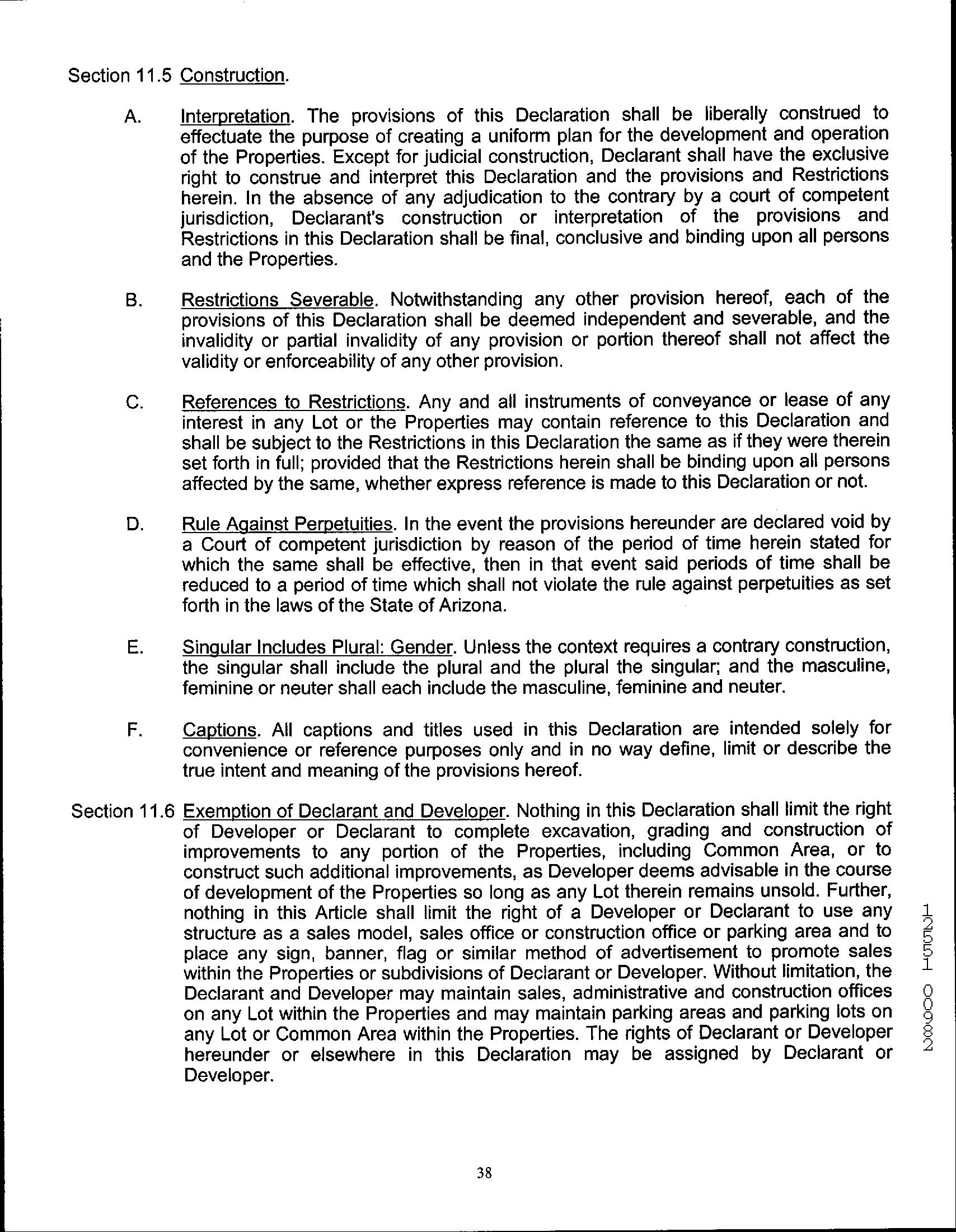 Section 11.5 Construction.

A. Interpretation. The provisions of this Declaration shall be liberally construed to effectuate the purpose of creating a uniform plan for the development and operation of the Properties. Except for judicial construction, Declarant shall have the exclusive right to construe and interpret this Declaration and the provisions and Restrictions herein. In the absence of any adjudication to the contrary by a court of competent jurisdiction, Declarant's construction or interpretation of the provisions and Restrictions in this Declaration shall be final, conclusive and binding upon all persons and the Properties.

B. Restrictions Severable. Notwithstanding any other provision hereof, each of the provisions of this Declaration shall be deemed independent and severable, and the invalidity or partial invalidity of any provision or portion thereof shall not affect the validity or enforceability of any other provision.

C. References to Restrictions. Any and all instruments of conveyance or lease of any interest in any Lot or the Properties may contain reference to this Declaration and shall be subject to the Restrictions in this Declaration the same as if they were therein set forth in full; provided that the Restrictions herein shall be binding upon all persons affected by the same, whether express reference is made to this Declaration or not.

D. Rule Against Perpetuities. In the event the provisions hereunder are declared void by a Court of competent jurisdiction by reason of the period of time herein stated for which the same shall be effective, then in that event said periods of time shall be reduced to a period of time which shall not violate the rule against perpetuities as set forth in the laws of the State of Arizona.

E. Singular Includes Plural: Gender. Unless the context requires a contrary construction, the singular shall include the plural and the plural the singular; and the masculine, feminine or neuter shall each include the masculine, feminine and neuter.

F. Captions. All captions and titles used in this Declaration are intended solely for convenience or reference purposes only and in no way define, limit or describe the true intent and meaning of the provisions hereof.

Section 11.6 Exemption of Declarant and Developer. Nothing in this Declaration shall limit the right of Developer or Declarant to complete excavation, grading and construction of improvements to any portion of the Properties, including Common Area, or to construct such additional improvements, as Developer deems advisable in the course of development of the Properties so long as any Lot therein remains unsold. Further, nothing in this Article shall limit the right of a Developer or Declarant to use any structure as a sales model, sales office or construction office or parking area and to place any sign, banner, flag or similar method of advertisement to promote sales within the Properties or subdivisions of Declarant or Developer. Without limitation, the Declarant and Developer may maintain sales, administrative and construction offices on any Lot within the Properties and may maintain parking areas and parking lots on any Lot or Common Area within the Properties. The rights of Declarant or Developer hereunder or elsewhere in this Declaration may be assigned by Declarant or Developer.

12551 00982

38